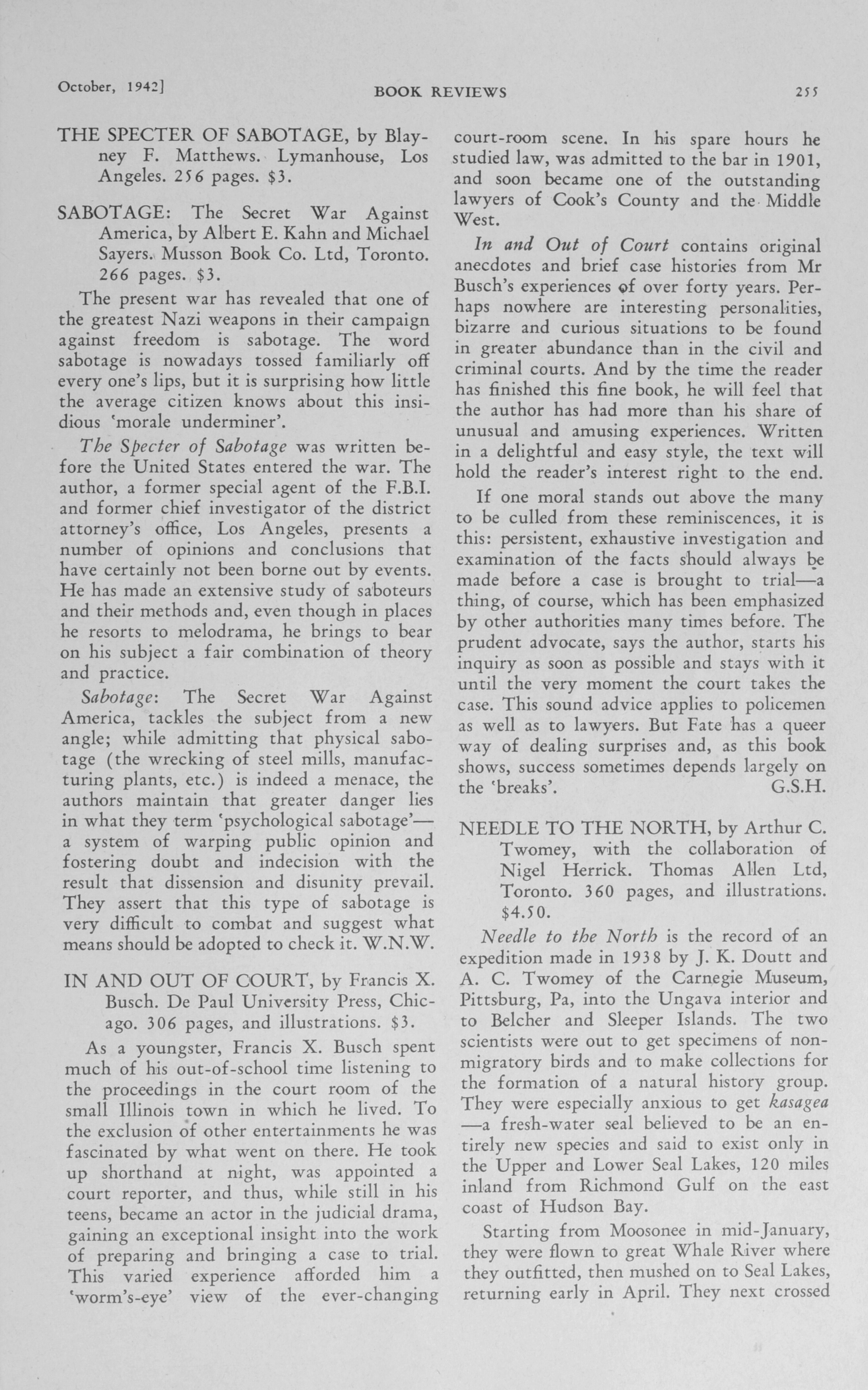 October, 1942]

BOOK REVIEWS

255

THE SPECTER OF SABOTAGE, by Blayney F. Matthews. Lymanhouse, Los Angeles. 256 pages. $3.

SABOTAGE: The Secret War Against America, by Albert E. Kahn and Michael Sayers. Musson Book Co. Ltd, Toronto. 266 pages. $3.

The present war has revealed that one of the greatest Nazi weapons in their campaign against freedom is sabotage. The word sabotage is nowadays tossed familiarly off every one's lips, but it is surprising how little the average citizen knows about this insidious 'morale underminer'.

The Specter of Sabotage was written before the United States entered the war. The author, a former special agent of the F.B.I. and former chief investigator of the district attorney's office, Los Angeles, presents a number of opinions and conclusions that have certainly not been borne out by events. He has made an extensive study of saboteurs and their methods and, even though in places he resorts to melodrama, he brings to bear on his subject a fair combination of theory and practice.

Sabotage: The Secret War Against America, tackles the subject from a new angle; while admitting that physical sabotage (the wrecking of steel mills, manufacturing plants, etc.) is indeed a menace, the authors maintain that greater danger lies in what they term 'psychological sabotage'—a system of warping public opinion and fostering doubt and indecision with the result that dissension and disunity prevail. They assert that this type of sabotage is very difficult to combat and suggest what means should be adopted to check it. W.N.W.

IN AND OUT OF COURT, by Francis X. Busch. De Paul University Press, Chicago. 306 pages, and illustrations. $3.

As a youngster, Francis X. Busch spent much of his out-of-school time listening to the proceedings in the court room of the small Illinois town in which he lived. To the exclusion of other entertainments he was fascinated by what went on there. He took up shorthand at night, was appointed a court reporter, and thus, while still in his teens, became an actor in the judicial drama, gaining an exceptional insight into the work of preparing and bringing a case to trial. This varied experience afforded him a 'worm's-eye' view of the ever-changing court-room scene. In his spare hours he studied law, was admitted to the bar in 1901, and soon became one of the outstanding lawyers of Cook's County and the Middle West.

In and Out of Court contains original anecdotes and brief case histories from Mr Busch's experiences of over forty years. Perhaps nowhere are interesting personalities, bizarre and curious situations to be found in greater abundance than in the civil and criminal courts. And by the time the reader has finished this fine book, he will feel that the author has had more than his share of unusual and amusing experiences. Written in a delightful and easy style, the text will hold the reader's interest right to the end.

If one moral stands out above the many to be culled from these reminiscences, it is this: persistent, exhaustive investigation and examination of the facts should always be made before a case is brought to trial—a thing, of course, which has been emphasized by other authorities many times before. The prudent advocate, says the author, starts his inquiry as soon as possible and stays with it until the very moment the court takes the case. This sound advice applies to policemen as well as to lawyers. But Fate has a queer way of dealing surprises and, as this book shows, success sometimes depends largely on the 'breaks'. G.S.H.

NEEDLE TO THE NORTH, by Arthur C. Twomey, with the collaboration of Nigel Herrick. Thomas Allen Ltd, Toronto. 360 pages, and illustrations. $4.50.

Needle to the North is the record of an expedition made in 1938 by J. K. Doutt and A. C. Twomey of the Carnegie Museum, Pittsburg, Pa, into the Ungava interior and to Belcher and Sleeper Islands. The two scientists were out to get specimens of non-migratory birds and to make collections for the formation of a natural history group. They were especially anxious to get kasagea—a fresh-water seal believed to be an entirely new species and said to exist only in the Upper and Lower Seal Lakes, 120 miles inland from Richmond Gulf on the east coast of Hudson Bay.

Starting from Moosonee in mid-January, they were flown to great Whale River where they outfitted, then mushed on to Seal Lakes, returning early in April. They next crossed